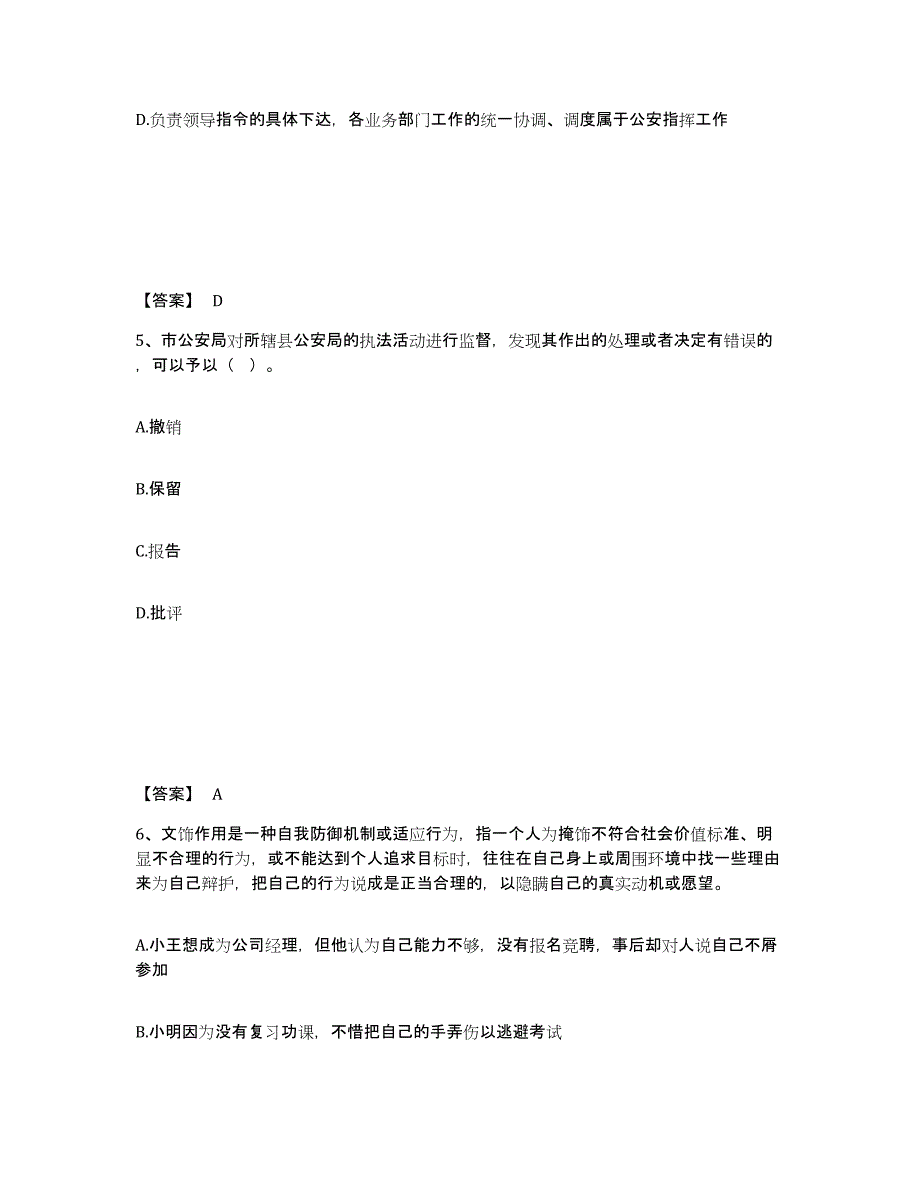 D.负责领导指令的具体下达，各业务部门工作的统一协调、调度属于公安指挥工作

【答案】 D

5、市公安局对所辖县公安局的执法活动进行监督，发现其作出的处理或者决定有错误的，可以予以（ ）。

A.撤销

B.保留

C.报告

D.批评

【答案】 A

6、文饰作用是一种自我防御机制或适应行为，指一个人为掩饰不符合社会价值标准、明显不合理的行为，或不能达到个人追求目标时，往往在自己身上或周围环境中找一些理由来为自己辩护，把自己的行为说成是正当合理的，以隐瞒自己的真实动机或愿望。

A.小王想成为公司经理，但他认为自己能力不够，没有报名竞聘，事后却对人说自己不屑参加

B.小明因为没有复习功课，不惜把自己的手弄伤以逃避考试